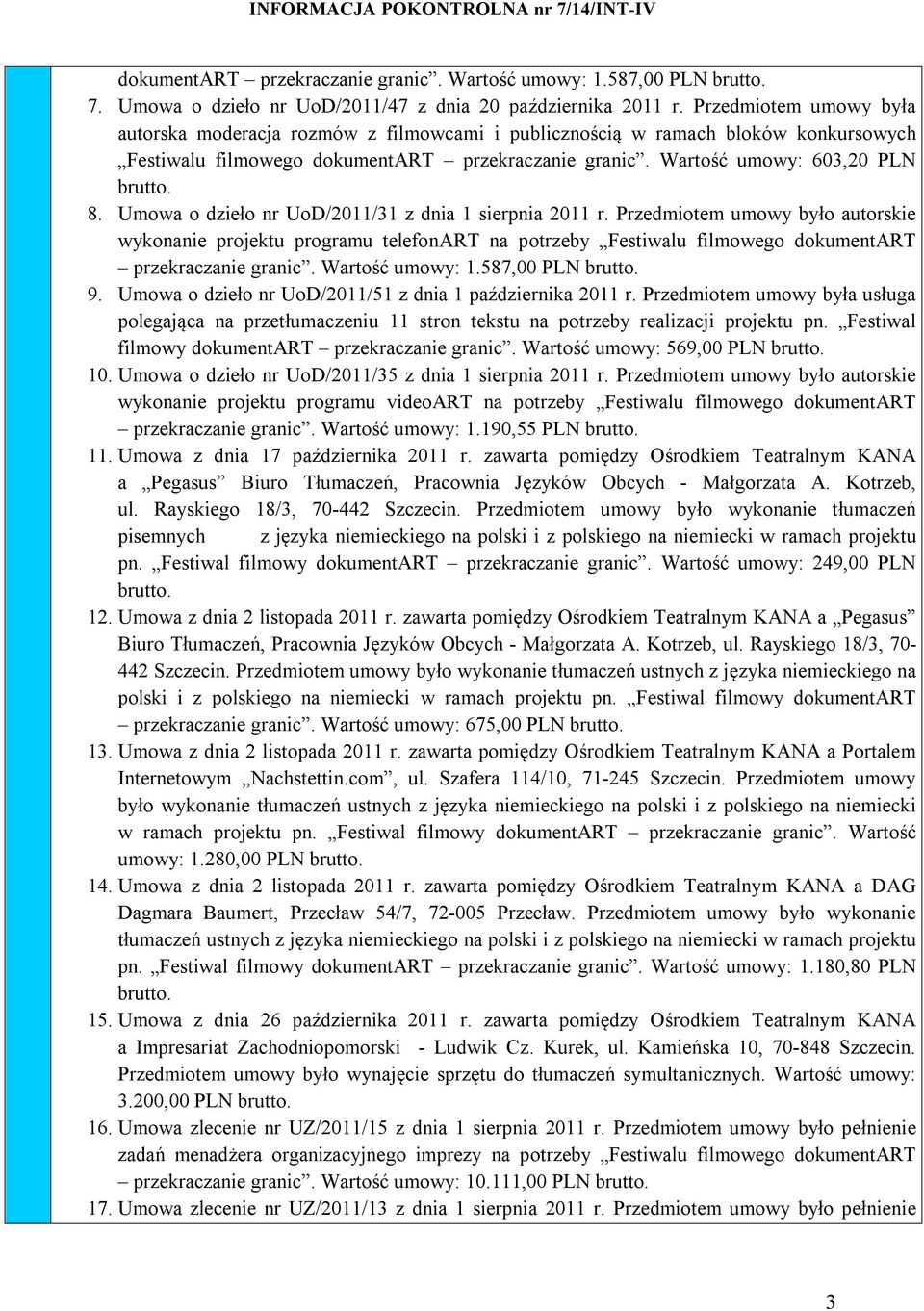 INFORMACJA POKONTROLNA nr 7/14/INT-IV

dokumentART – przekraczanie granic”. Wartość umowy: 1.587,00 PLN brutto.

7. Umowa o dzieło nr UoD/2011/47 z dnia 20 października 2011 r. Przedmiotem umowy była autorska moderacja rozmów z filmowcami i publicznością w ramach bloków konkursowych „Festiwalu filmowego dokumentART – przekraczanie granic”. Wartość umowy: 603,20 PLN brutto.

8. Umowa o dzieło nr UoD/2011/31 z dnia 1 sierpnia 2011 r. Przedmiotem umowy było autorskie wykonanie projektu programu telefonART na potrzeby „Festiwalu filmowego dokumentART – przekraczanie granic”. Wartość umowy: 1.587,00 PLN brutto.

9. Umowa o dzieło nr UoD/2011/51 z dnia 1 października 2011 r. Przedmiotem umowy była usługa polegająca na przetłumaczeniu 11 stron tekstu na potrzeby realizacji projektu pn. „Festiwal filmowy dokumentART – przekraczanie granic”. Wartość umowy: 569,00 PLN brutto.

10. Umowa o dzieło nr UoD/2011/35 z dnia 1 sierpnia 2011 r. Przedmiotem umowy było autorskie wykonanie projektu programu videoART na potrzeby „Festiwalu filmowego dokumentART – przekraczanie granic”. Wartość umowy: 1.190,55 PLN brutto.

11. Umowa z dnia 17 października 2011 r. zawarta pomiędzy Ośrodkiem Teatralnym KANA a „Pegasus” Biuro Tłumaczeń, Pracownia Języków Obcych - Małgorzata A. Kotrzeb, ul. Rayskiego 18/3, 70-442 Szczecin. Przedmiotem umowy było wykonanie tłumaczeń pisemnych z języka niemieckiego na polski i z polskiego na niemiecki w ramach projektu pn. „Festiwal filmowy dokumentART – przekraczanie granic”. Wartość umowy: 249,00 PLN brutto.

12. Umowa z dnia 2 listopada 2011 r. zawarta pomiędzy Ośrodkiem Teatralnym KANA a „Pegasus” Biuro Tłumaczeń, Pracownia Języków Obcych - Małgorzata A. Kotrzeb, ul. Rayskiego 18/3, 70-442 Szczecin. Przedmiotem umowy było wykonanie tłumaczeń ustnych z języka niemieckiego na polski i z polskiego na niemiecki w ramach projektu pn. „Festiwal filmowy dokumentART – przekraczanie granic”. Wartość umowy: 675,00 PLN brutto.

13. Umowa z dnia 2 listopada 2011 r. zawarta pomiędzy Ośrodkiem Teatralnym KANA a Portalem Internetowym „Nachstettin.com”, ul. Szafera 114/10, 71-245 Szczecin. Przedmiotem umowy było wykonanie tłumaczeń ustnych z języka niemieckiego na polski i z polskiego na niemiecki w ramach projektu pn. „Festiwal filmowy dokumentART – przekraczanie granic”. Wartość umowy: 1.280,00 PLN brutto.

14. Umowa z dnia 2 listopada 2011 r. zawarta pomiędzy Ośrodkiem Teatralnym KANA a DAG Dagmara Baumert, Przecław 54/7, 72-005 Przecław. Przedmiotem umowy było wykonanie tłumaczeń ustnych z języka niemieckiego na polski i z polskiego na niemiecki w ramach projektu pn. „Festiwal filmowy dokumentART – przekraczanie granic”. Wartość umowy: 1.180,80 PLN brutto.

15. Umowa z dnia 26 października 2011 r. zawarta pomiędzy Ośrodkiem Teatralnym KANA a Impresariat Zachodniopomorski - Ludwik Cz. Kurek, ul. Kamieńska 10, 70-848 Szczecin. Przedmiotem umowy było wynajęcie sprzętu do tłumaczeń symultanicznych. Wartość umowy: 3.200,00 PLN brutto.

16. Umowa zlecenie nr UZ/2011/15 z dnia 1 sierpnia 2011 r. Przedmiotem umowy było pełnienie zadań menadżera organizacyjnego imprezy na potrzeby „Festiwalu filmowego dokumentART – przekraczanie granic”. Wartość umowy: 10.111,00 PLN brutto.

17. Umowa zlecenie nr UZ/2011/13 z dnia 1 sierpnia 2011 r. Przedmiotem umowy było pełnienie

3